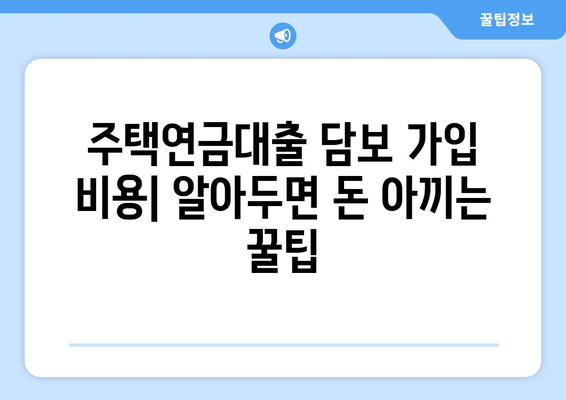 꿀팁정보

주택연금대출 담보 가입 비용| 알아두면 돈 아끼는 꿀팁